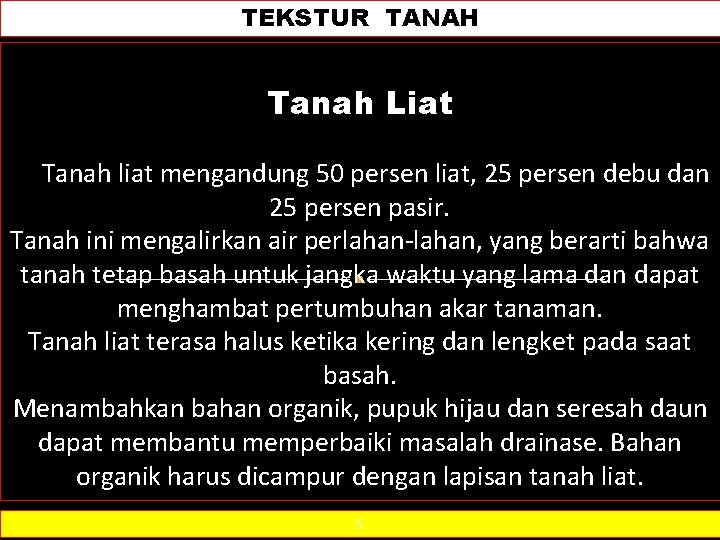 TEKSTUR TANAH

Tanah Liat

Tanah liat mengandung 50 persen liat, 25 persen debu dan 25 persen pasir.
Tanah ini mengalirkan air perlahan-lahan, yang berarti bahwa tanah tetap basah untuk jangka waktu yang lama dan dapat menghambat pertumbuhan akar tanaman.
Tanah liat terasa halus ketika kering dan lengket pada saat basah.
Menambahkan bahan organik, pupuk hijau dan seresah daun dapat membantu memperbaiki masalah drainase. Bahan organik harus dicampur dengan lapisan tanah liat.

5